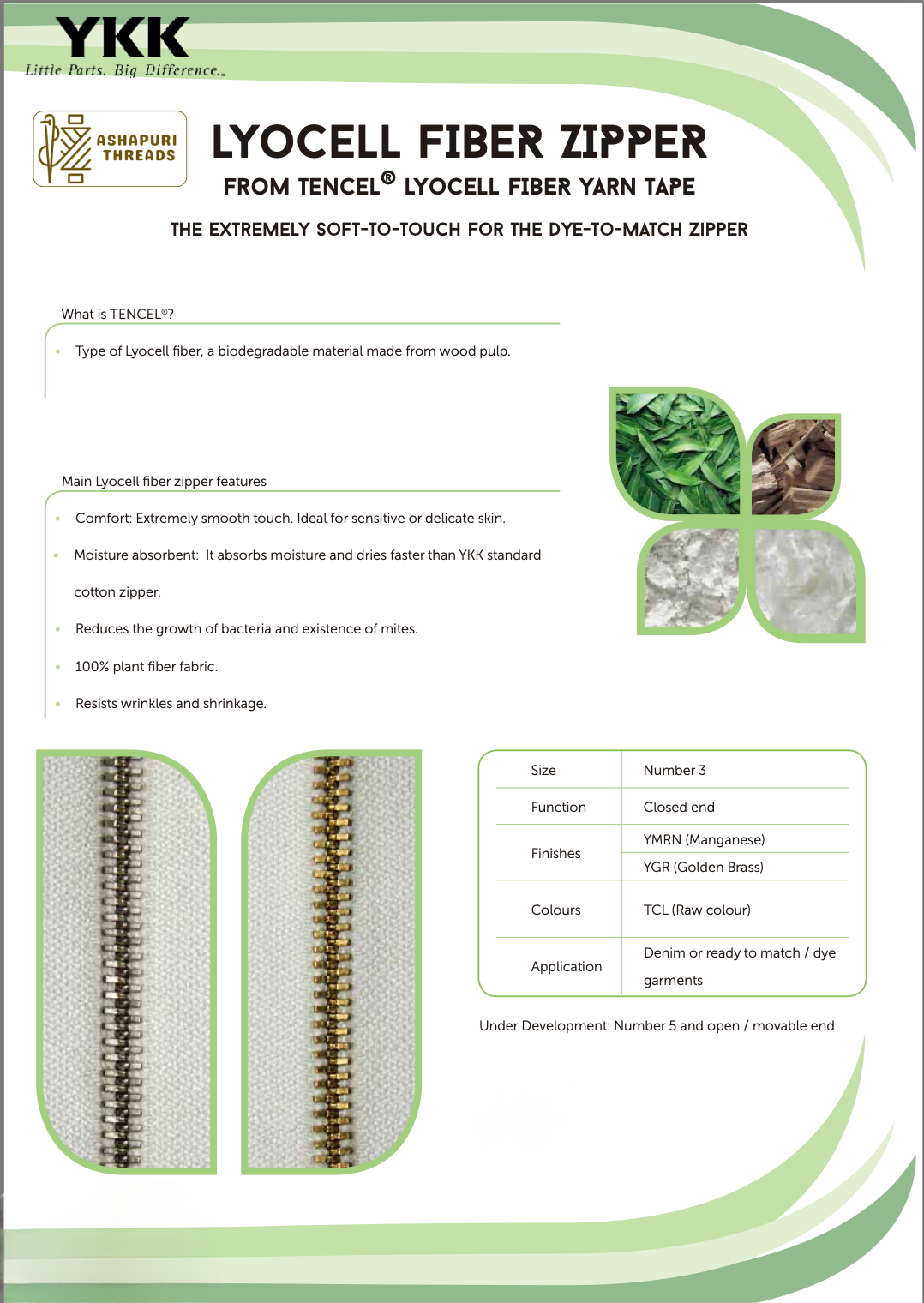 YKK
Little Parts. Big Difference.

ASHAPURI THREADS

LYOCELL FIBER ZIPPER
FROM TENCEL® LYOCELL FIBER YARN TAPE

THE EXTREMELY SOFT-TO-TOUCH FOR THE DYE-TO-MATCH ZIPPER

What is TENCEL®?

• Type of Lyocell fiber, a biodegradable material made from wood pulp.

Main Lyocell fiber zipper features

• Comfort: Extremely smooth touch. Ideal for sensitive or delicate skin.

• Moisture absorbent: It absorbs moisture and dries faster than YKK standard cotton zipper.

• Reduces the growth of bacteria and existence of mites.

• 100% plant fiber fabric.

• Resists wrinkles and shrinkage.

| Size | Number 3 |
|---|---|
| Function | Closed end |
| Finishes | YMRN (Manganese) |
| | YGR (Golden Brass) |
| Colours | TCL (Raw colour) |
| Application | Denim or ready to match / dye garments |

Under Development: Number 5 and open / movable end